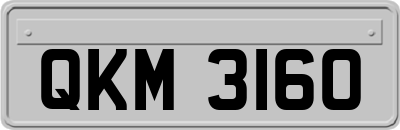 QKM 3160